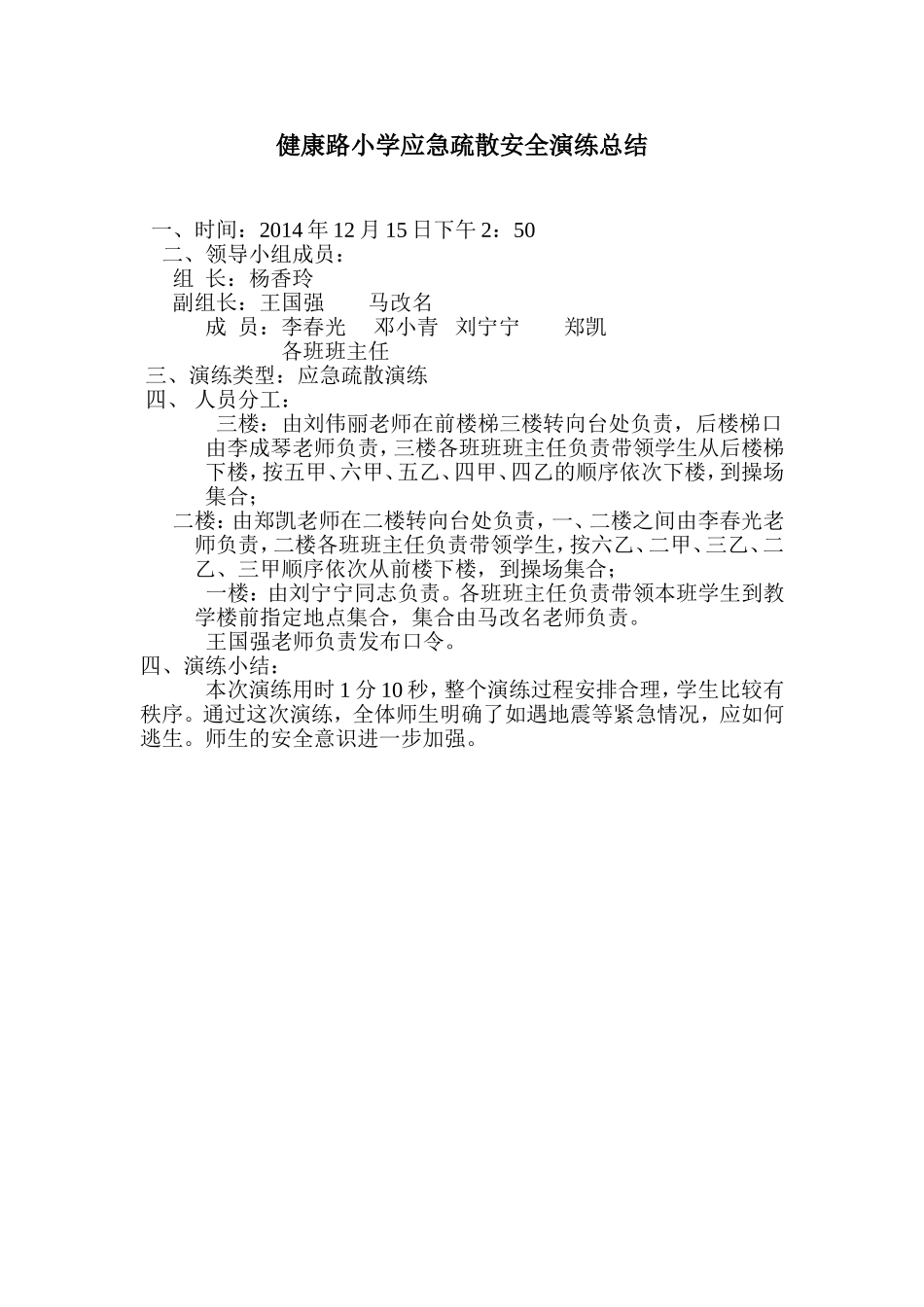 健康路小学应急疏散安全演练总结

一、时间：2014 年 12 月 15 日下午 2：50

二、领导小组成员：

组 长：杨香玲

副组长：王国强 马改名

成 员：李春光 邓小青 刘宁宁 郑凯

各班班主任

三、演练类型：应急疏散演练

四、 人员分工：

三楼：由刘伟丽老师在前楼梯三楼转向台处负责，后楼梯口由李成琴老师负责，三楼各班班班主任负责带领学生从后楼梯下楼，按五甲、六甲、五乙、四甲、四乙的顺序依次下楼，到操场集合；

二楼：由郑凯老师在二楼转向台处负责，一、二楼之间由李春光老师负责，二楼各班班主任负责带领学生，按六乙、二甲、三乙、二乙、三甲顺序依次从前楼下楼，到操场集合；

一楼：由刘宁宁同志负责。各班班主任负责带领本班学生到教学楼前指定地点集合，集合由马改名老师负责。

王国强老师负责发布口令。

四、演练小结：

本次演练用时 1 分 10 秒，整个演练过程安排合理，学生比较有秩序。通过这次演练，全体师生明确了如遇地震等紧急情况，应如何逃生。师生的安全意识进一步加强。